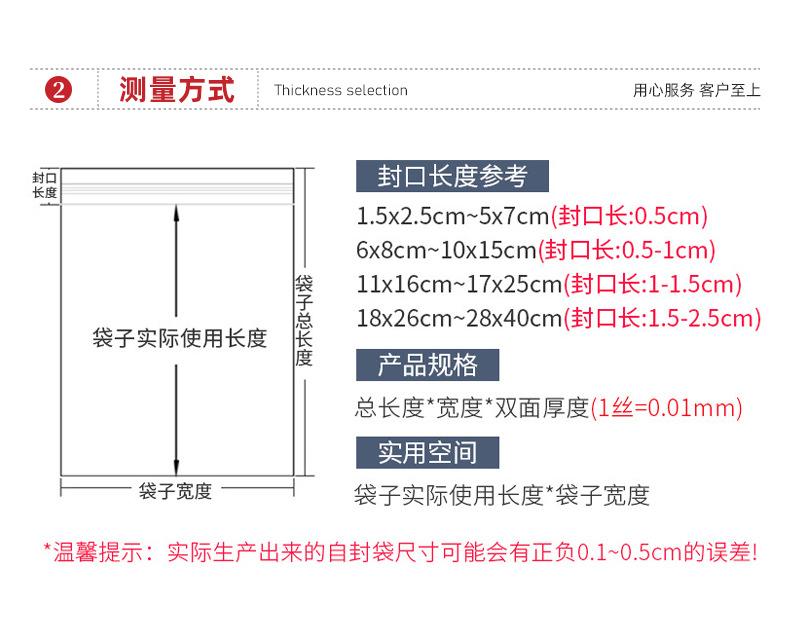 2 测量方式 Thickness selection 用心服务 客户至上

封口长度

袋子实际使用长度

袋子总长度

袋子宽度

封口长度参考

1.5x2.5cm~5x7cm(封口长:0.5cm)

6x8cm~10x15cm(封口长:0.5-1cm)

11x16cm~17x25cm(封口长:1-1.5cm)

18x26cm~28x40cm(封口长:1.5-2.5cm)

产品规格

总长度*宽度*双面厚度(1丝=0.01mm)

实用空间

袋子实际使用长度*袋子宽度

*温馨提示：实际生产出来的自封袋尺寸可能会有正负0.1~0.5cm的误差!